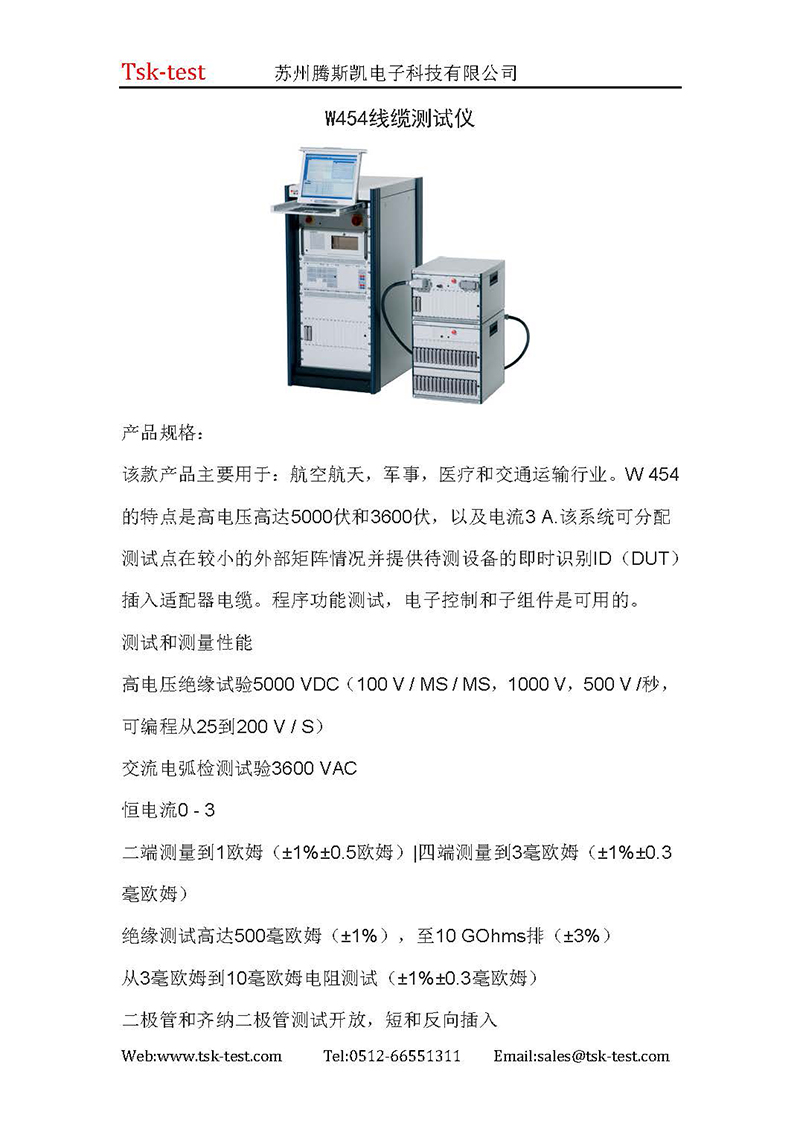 Tsk-test 苏州腾斯凯电子科技有限公司

W454线缆测试仪

产品规格：

该款产品主要用于：航空航天，军事，医疗和交通运输行业。W 454的特点是高电压高达5000伏和3600伏，以及电流3 A.该系统可分配测试点在较小的外部矩阵情况并提供待测设备的即时识别ID（DUT）插入适配器电缆。程序功能测试，电子控制和子组件是可用的。

测试和测量性能

高电压绝缘试验5000 VDC（100 V / MS / MS，1000 V，500 V /秒，可编程从25到200 V / S）

交流电弧检测试验3600 VAC

恒电流0 - 3

二端测量到1欧姆（±1%±0.5欧姆）|四端测量到3毫欧姆（±1%±0.3毫欧姆）

绝缘测试高达500毫欧姆（±1%），至10 GOhms排（±3%）

从3毫欧姆到10毫欧姆电阻测试（±1%±0.3毫欧姆）

二极管和齐纳二极管测试开放，短和反向插入

Web:www.tsk-test.com Tel:0512-66551311 Email:sales@tsk-test.com